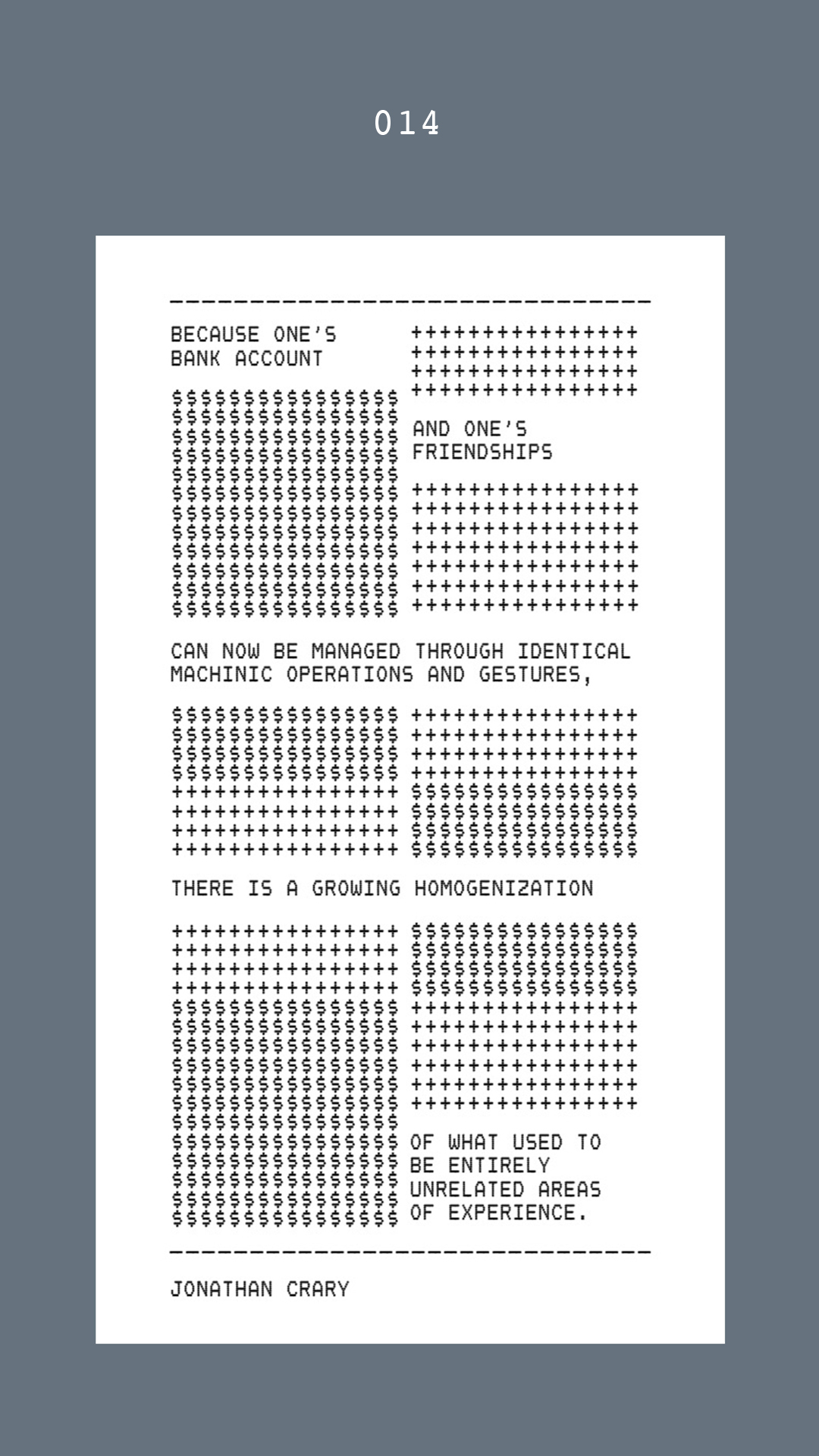 014

BECAUSE ONE'S BANK ACCOUNT

AND ONE'S FRIENDSHIPS

CAN NOW BE MANAGED THROUGH IDENTICAL MACHINIC OPERATIONS AND GESTURES,

THERE IS A GROWING HOMOGENIZATION

OF WHAT USED TO BE ENTIRELY UNRELATED AREAS OF EXPERIENCE.

JONATHAN CRARY